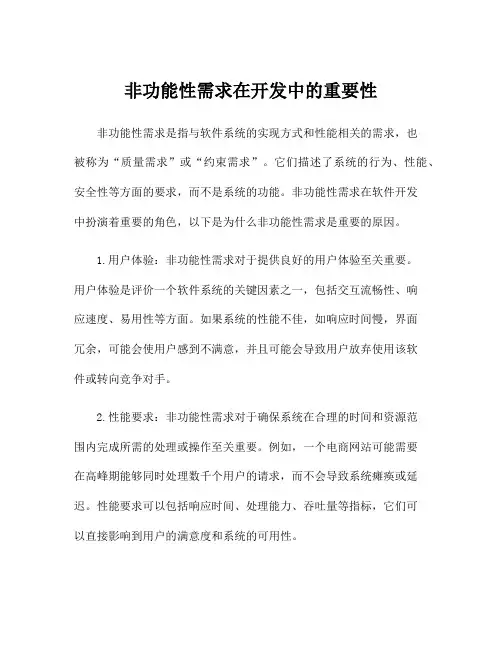 非功能性需求在开发中的重要性

非功能性需求是指与软件系统的实现方式和性能相关的需求，也被称为“质量需求”或“约束需求”。它们描述了系统的行为、性能、安全性等方面的要求，而不是系统的功能。非功能性需求在软件开发中扮演着重要的角色，以下是为什么非功能性需求是重要的原因。

1.用户体验：非功能性需求对于提供良好的用户体验至关重要。用户体验是评价一个软件系统的关键因素之一，包括交互流畅性、响应速度、易用性等方面。如果系统的性能不佳，如响应时间慢，界面冗余，可能会使用户感到不满意，并且可能会导致用户放弃使用该软件或转向竞争对手。

2.性能要求：非功能性需求对于确保系统在合理的时间和资源范围内完成所需的处理或操作至关重要。例如，一个电商网站可能需要在高峰期能够同时处理数千个用户的请求，而不会导致系统瘫痪或延迟。性能要求可以包括响应时间、处理能力、吞吐量等指标，它们可以直接影响到用户的满意度和系统的可用性。